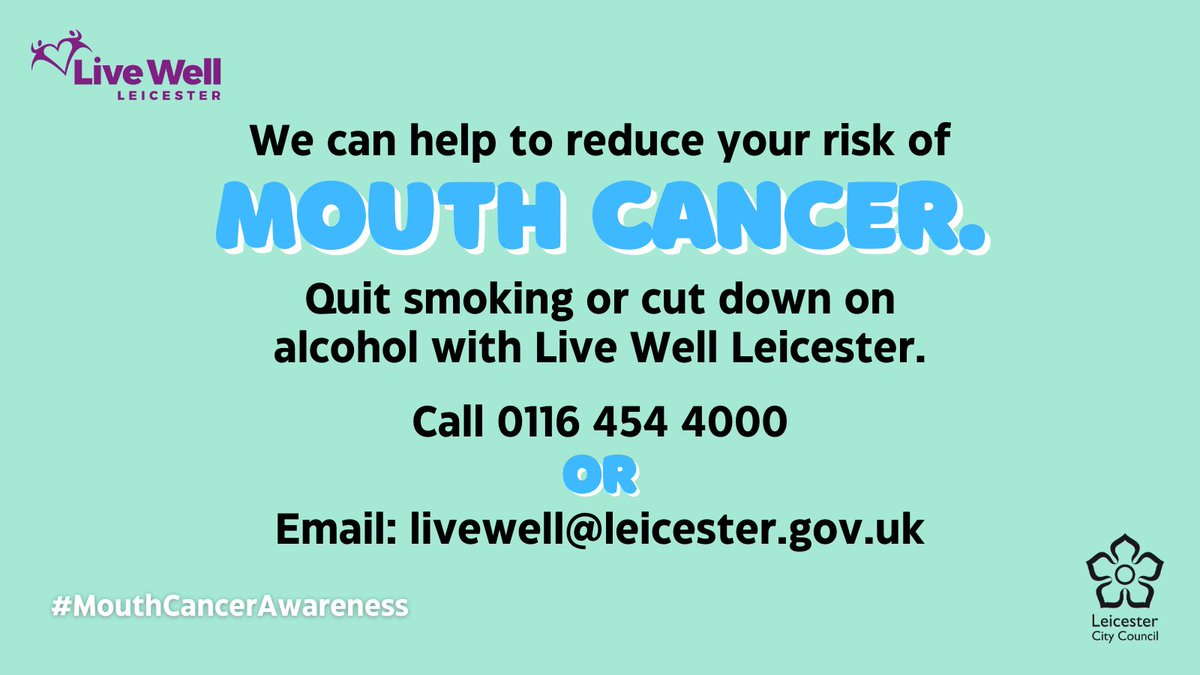 Live Well
LEICESTER

We can help to reduce your risk of

MOUTH CANCER.

Quit smoking or cut down on alcohol with Live Well Leicester.

Call 0116 454 4000

OR

Email: livewell@leicester.gov.uk

#MouthCancerAwareness

Leicester City Council